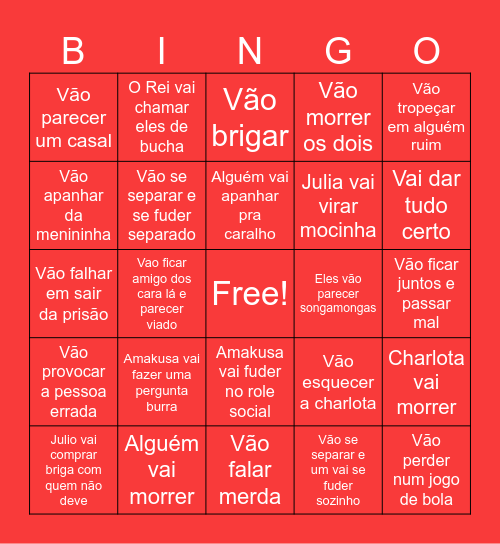 | B | I | N | G | O |
|---|---|---|---|---|
| Vão parecer um casal | O Rei vai chamar eles de bucha | Vão brigar | Vão morrer os dois | Vão tropeçar em alguém ruim |
| Vão apanhar da menininha | Vão se separar e se fuder separado | Alguém vai apanhar pra caralho | Julia vai virar mocinha | Vai dar tudo certo |
| Vão falhar em sair da prisão | Vao ficar amigo dos cara lá e parecer viado | Free! | Eles vão parecer songamongas | Vão ficar juntos e passar mal |
| Vão provocar a pessoa errada | Amakusa vai fazer uma pergunta burra | Amakusa vai fuder no role social | Vão esquecer a charlota | Charlota vai morrer |
| Julio vai comprar briga com quem não deve | Alguém vai morrer | Vão falar merda | Vão se separar e um vai se fuder sozinho | Vão perder num jogo de bola |